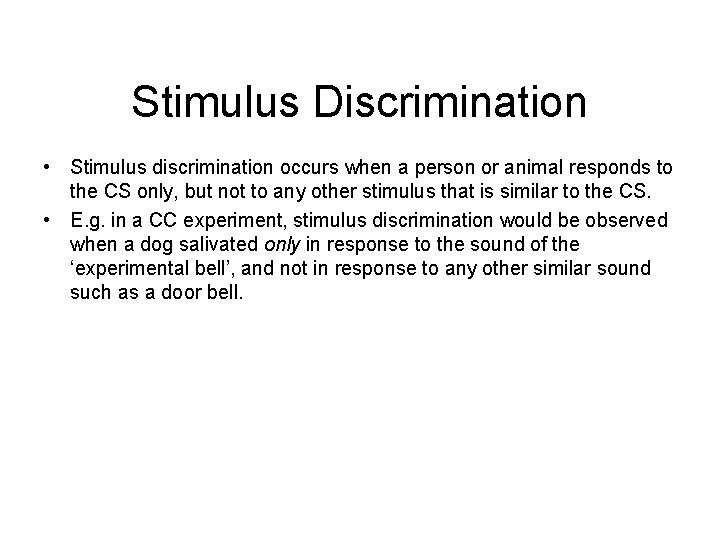 Stimulus Discrimination

• Stimulus discrimination occurs when a person or animal responds to the CS only, but not to any other stimulus that is similar to the CS.
• E.g. in a CC experiment, stimulus discrimination would be observed when a dog salivated only in response to the sound of the 'experimental bell', and not in response to any other similar sound such as a door bell.